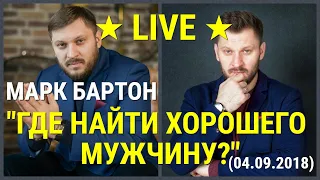 ★ LIVE ★

МАРК БАРТОН

"ГДЕ НАЙТИ ХОРОШЕГО МУЖЧИНУ?" (04.09.2018)